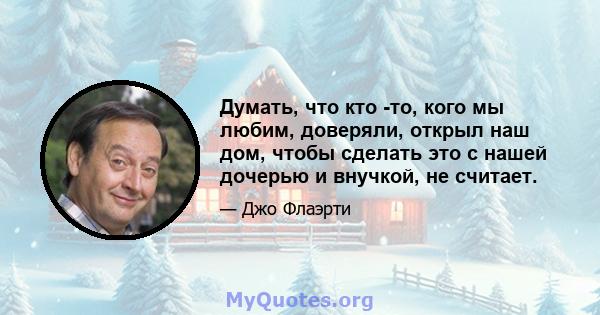 Думать, что кто -то, кого мы любим, доверяли, открыл наш дом, чтобы сделать это с нашей дочерью и внучкой, не считает.

— Джо Флаэрти

MyQuotes.org